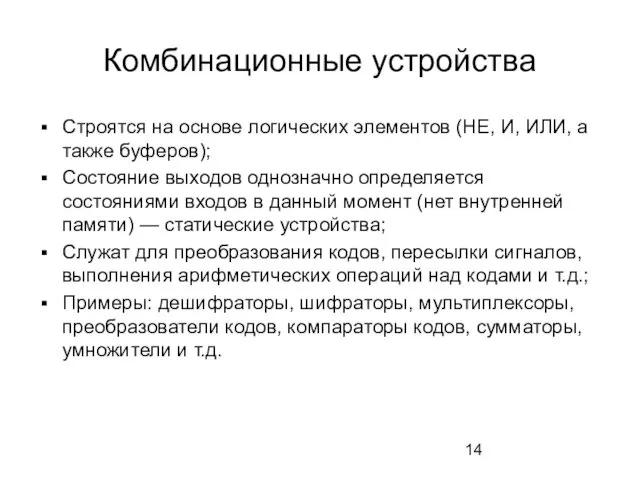 Комбинационные устройства

▪ Строятся на основе логических элементов (НЕ, И, ИЛИ, а также буферов);

▪ Состояние выходов однозначно определяется состояниями входов в данный момент (нет внутренней памяти) — статические устройства;

▪ Служат для преобразования кодов, пересылки сигналов, выполнения арифметических операций над кодами и т.д.;

▪ Примеры: дешифраторы, шифраторы, мультиплексоры, преобразователи кодов, компараторы кодов, сумматоры, умножители и т.д.

14